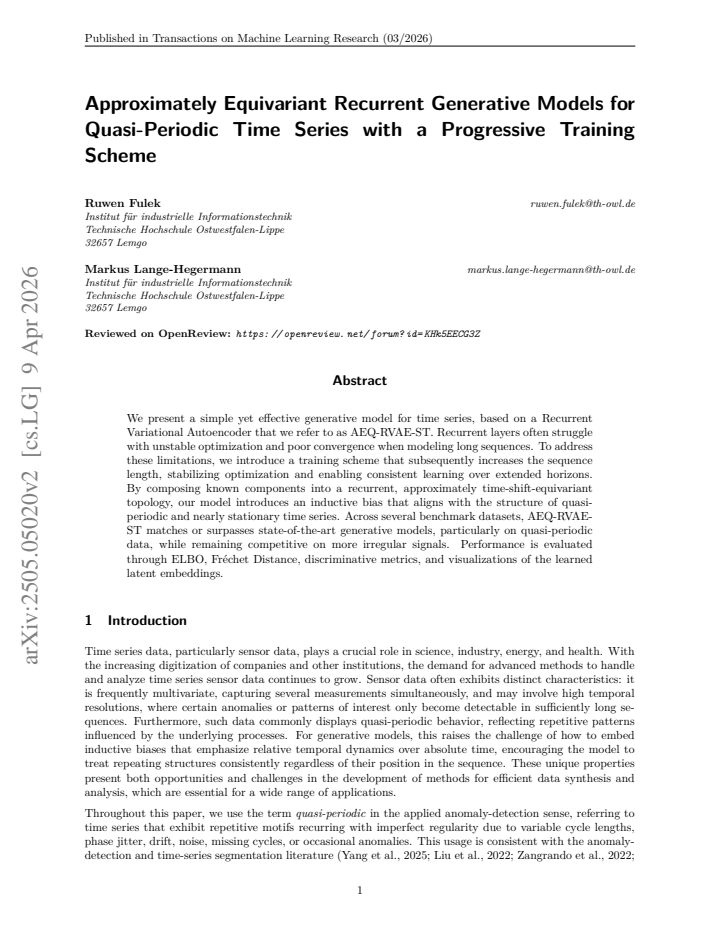 Published in Transactions on Machine Learning Research (03/2026)

Approximately Equivariant Recurrent Generative Models for Quasi-Periodic Time Series with a Progressive Training Scheme

Ruwen Fulek
ruwen.fulek@th-owl.de
Institut für industrielle Informationstechnik
Technische Hochschule Ostwestfalen-Lippe
32657 Lemgo

Markus Lange-Hegermann
markus.lange-hegermann@th-owl.de
Institut für industrielle Informationstechnik
Technische Hochschule Ostwestfalen-Lippe
32657 Lemgo

Reviewed on OpenReview: https://openreview.net/forum?id=KHk5EECG3Z

Abstract

We present a simple yet effective generative model for time series, based on a Recurrent Variational Autoencoder that we refer to as AEQ-RVAE-ST. Recurrent layers often struggle with unstable optimization and poor convergence when modeling long sequences. To address these limitations, we introduce a training scheme that subsequently increases the sequence length, stabilizing optimization and enabling consistent learning over extended horizons. By composing known components into a recurrent, approximately time-shift-equivariant topology, our model introduces an inductive bias that aligns with the structure of quasi-periodic and nearly stationary time series. Across several benchmark datasets, AEQ-RVAE-ST matches or surpasses state-of-the-art generative models, particularly on quasi-periodic data, while remaining competitive on more irregular signals. Performance is evaluated through ELBO, Fréchet Distance, discriminative metrics, and visualizations of the learned latent embeddings.

1 Introduction

Time series data, particularly sensor data, plays a crucial role in science, industry, energy, and health. With the increasing digitization of companies and other institutions, the demand for advanced methods to handle and analyze time series sensor data continues to grow. Sensor data often exhibits distinct characteristics: it is frequently multivariate, capturing several measurements simultaneously, and may involve high temporal resolutions, where certain anomalies or patterns of interest only become detectable in sufficiently long sequences. Furthermore, such data commonly displays quasi-periodic behavior, reflecting repetitive patterns influenced by the underlying processes. For generative models, this raises the challenge of how to embed inductive biases that emphasize relative temporal dynamics over absolute time, encouraging the model to treat repeating structures consistently regardless of their position in the sequence. These unique properties present both opportunities and challenges in the development of methods for efficient data synthesis and analysis, which are essential for a wide range of applications.

Throughout this paper, we use the term quasi-periodic in the applied anomaly-detection sense, referring to time series that exhibit repetitive motifs recurring with imperfect regularity due to variable cycle lengths, phase jitter, drift, noise, missing cycles, or occasional anomalies. This usage is consistent with the anomaly-detection and time-series segmentation literature (Yang et al., 2025; Liu et al., 2022; Zangrando et al., 2022;

1

arXiv:2505.05020v2 [cs.LG] 9 Apr 2026